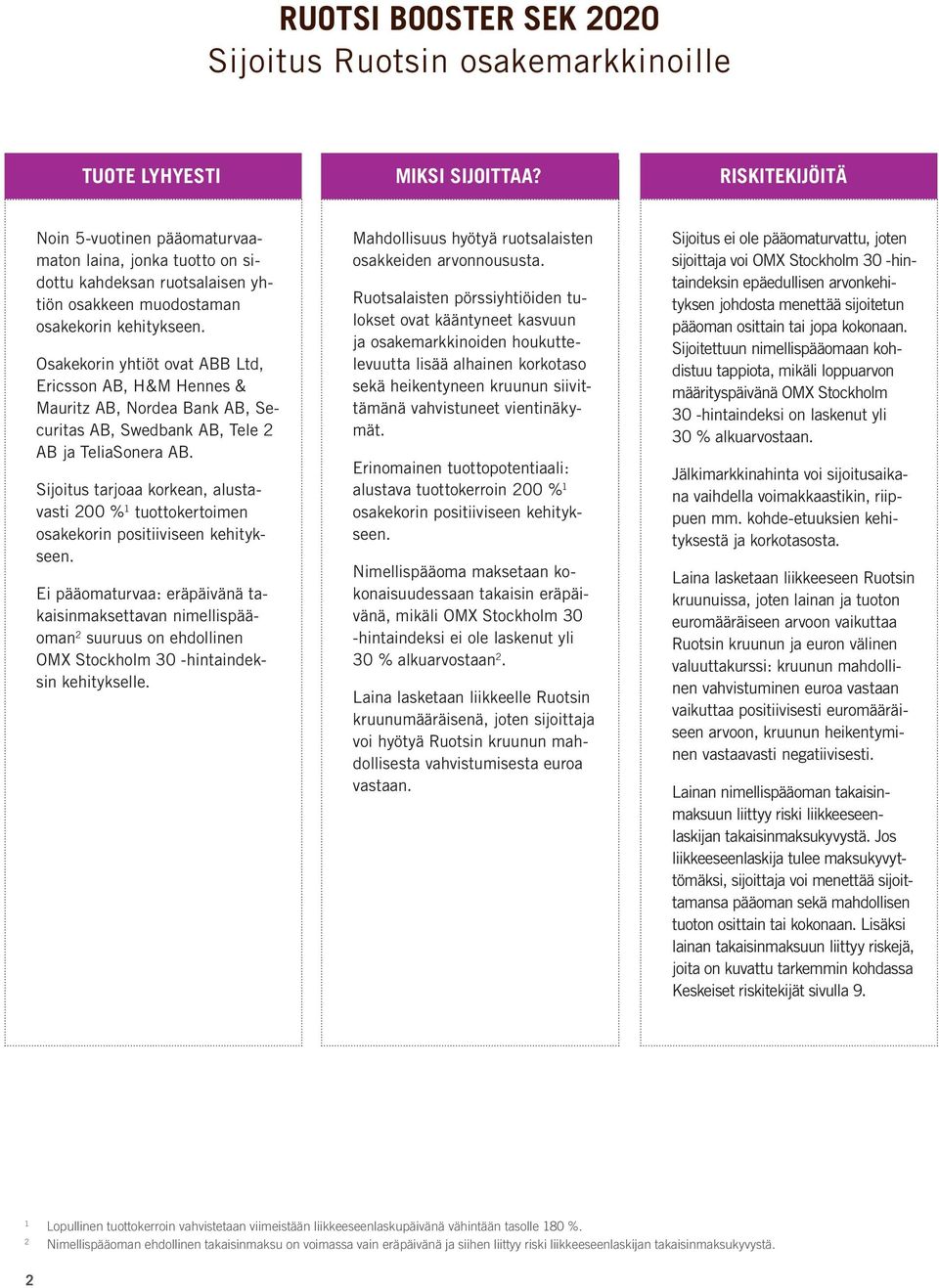 RUOTSI BOOSTER SEK 2020
Sijoitus Ruotsin osakemarkkinoille

TUOTE LYHYESTI

Noin 5-vuotinen pääomaturvaamaton laina, jonka tuotto on sidottu kahdeksan ruotsalaisen yhtiön osakkeen muodostaman osakekorin kehitykseen.

Osakekorin yhtiöt ovat ABB Ltd, Ericsson AB, H&M Hennes & Mauritz AB, Nordea Bank AB, Securitas AB, Swedbank AB, Tele 2 AB ja TeliaSonera AB.

Sijoitus tarjoaa korkean, alustavasti 200 %$^1$ tuottokertoimen osakekorin positiiviseen kehitykseen.

Ei pääomaturvaa: eräpäivänä takaisinmaksettavan nimellispääoman$^2$ suuruus on ehdollinen OMX Stockholm 30 -hintaindeksin kehitykselle.

MIKSI SIJOITTAA?

Mahdollisuus hyötyä ruotsalaisten osakkeiden arvonnoususta.

Ruotsalaisten pörssiyhtiöiden tulokset ovat kääntyneet kasvuun ja osakemarkkinoiden houkuttelevuutta lisää alhainen korkotaso sekä heikentyneen kruunun siivittämänä vahvistuneet vientinäkymät.

Erinomainen tuottopotentiaali: alustava tuottokerroin 200 %$^1$ osakekorin positiiviseen kehitykseen.

Nimellispääoma maksetaan kokonaisuudessaan takaisin eräpäivänä, mikäli OMX Stockholm 30 -hintaindeksi ei ole laskenut yli 30 % alkuarvostaan$^2$.

Laina lasketaan liikkeelle Ruotsin kruunumääräisenä, joten sijoittaja voi hyötyä Ruotsin kruunun mahdollisesta vahvistumisesta euroa vastaan.

RISKITEKIJÖITÄ

Sijoitus ei ole pääomaturvattu, joten sijoittaja voi OMX Stockholm 30 -hintaindeksin epäedullisen arvonkehityksen johdosta menettää sijoitetun pääoman osittain tai jopa kokonaan. Sijoitettuun nimellispääomaan kohdistuu tappiota, mikäli loppuarvon määrityspäivänä OMX Stockholm 30 -hintaindeksi on laskenut yli 30 % alkuarvostaan.

Jälkimarkkinahinta voi sijoitusaikana vaihdella voimakkaastikin, riippuen mm. kohde-etuuksien kehityksestä ja korkotasosta.

Laina lasketaan liikkeeseen Ruotsin kruunuissa, joten lainan ja tuoton euromääräiseen arvoon vaikuttaa Ruotsin kruunun ja euron välinen valuuttakurssi: kruunun mahdollinen vahvistuminen euroa vastaan vaikuttaa positiivisesti euromääräiseen arvoon, kruunun heikentyminen vastaavasti negatiivisesti.

Lainan nimellispääoman takaisinmaksuun liittyy riski liikkeeseenlaskijan takaisinmaksukyvystä. Jos liikkeeseenlaskija tulee maksukyvyttömäksi, sijoittaja voi menettää sijoittamansa pääoman sekä mahdollisen tuoton osittain tai kokonaan. Lisäksi lainan takaisinmaksuun liittyy riskejä, joita on kuvattu tarkemmin kohdassa Keskeiset riskitekijät sivulla 9.

$^1$ Lopullinen tuottokerroin vahvistetaan viimeistään liikkeeseenlaskupäivänä vähintään tasolle 180 %.
$^2$ Nimellispääoman ehdollinen takaisinmaksu on voimassa vain eräpäivänä ja siihen liittyy riski liikkeeseenlaskijan takaisinmaksukyvystä.

2